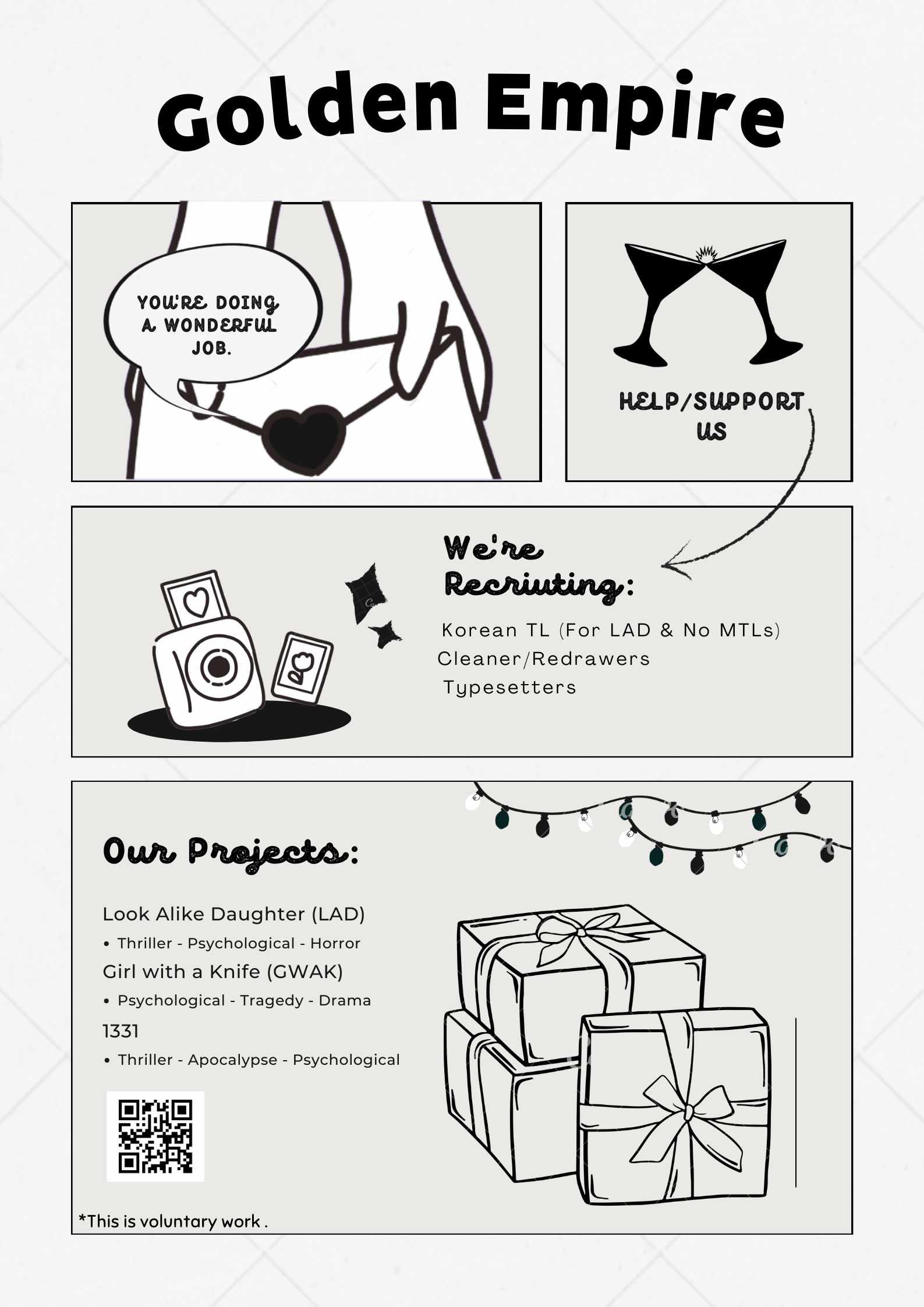 Golden Empire

YOU'RE DOING A WONDERFUL JOB.

HELP/SUPPORT US

We're Recriuting:

Korean TL (For LAD & No MTLs)
Cleaner/Redrawers
Typesetters

Our Projects:

Look Alike Daughter (LAD)
• Thriller - Psychological - Horror
Girl with a Knife (GWAK)
• Psychological - Tragedy - Drama
1331
• Thriller - Apocalypse - Psychological

*This is voluntary work .